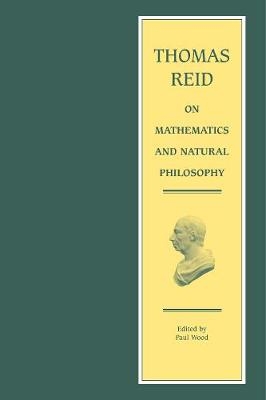 THOMAS
REID

ON
MATHEMATICS
AND NATURAL
PHILOSOPHY

Edited by
Paul Wood